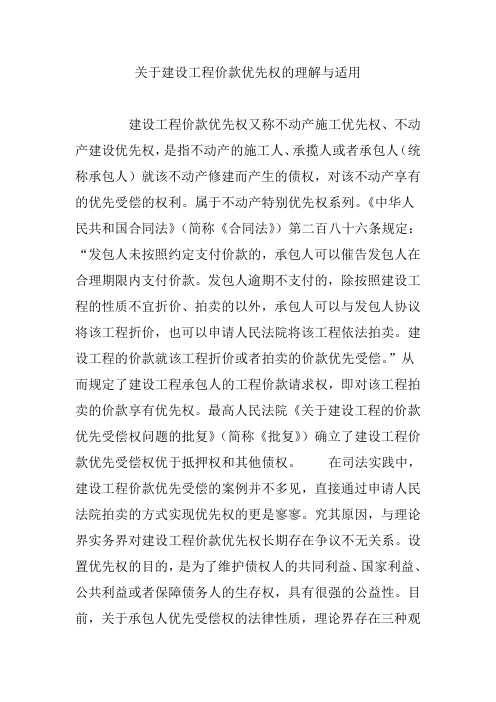 关于建设工程价款优先权的理解与适用

建设工程价款优先权又称不动产施工优先权、不动产建设优先权，是指不动产的施工人、承揽人或者承包人（统称承包人）就该不动产修建而产生的债权，对该不动产享有的优先受偿的权利。属于不动产特别优先权系列。《中华人民共和国合同法》（简称《合同法》）第二百八十六条规定：“发包人未按照约定支付价款的，承包人可以催告发包人在合理期限内支付价款。发包人逾期不支付的，除按照建设工程的性质不宜折价、拍卖的以外，承包人可以与发包人协议将该工程折价，也可以申请人民法院将该工程依法拍卖。建设工程的价款就该工程折价或者拍卖的价款优先受偿。”从而规定了建设工程承包人的工程价款请求权，即对该工程拍卖的价款享有优先权。最高人民法院《关于建设工程的价款优先受偿权问题的批复》（简称《批复》）确立了建设工程价款优先受偿权优于抵押权和其他债权。　　在司法实践中，建设工程价款优先受偿的案例并不多见，直接通过申请人民法院拍卖的方式实现优先权的更是寥寥。究其原因，与理论界实务界对建设工程价款优先权长期存在争议不无关系。设置优先权的目的，是为了维护债权人的共同利益、国家利益、公共利益或者保障债务人的生存权，具有很强的公益性。目前，关于承包人优先受偿权的法律性质，理论界存在三种观